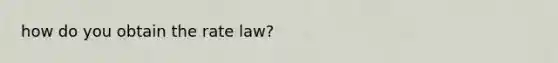 how do you obtain the rate law?